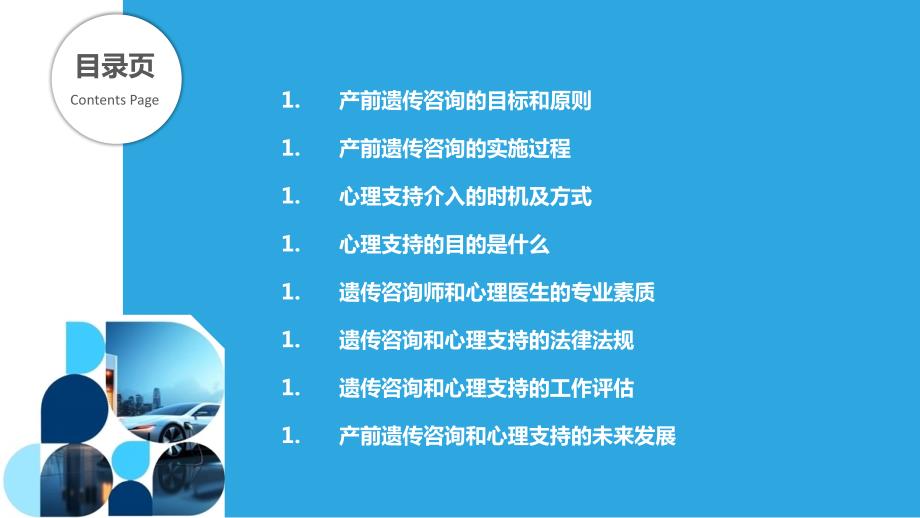 目录页
Contents Page

1. 产前遗传咨询的目标和原则
1. 产前遗传咨询的实施过程
1. 心理支持介入的时机及方式
1. 心理支持的目的是什么
1. 遗传咨询师和心理医生的专业素质
1. 遗传咨询和心理支持的法律法规
1. 遗传咨询和心理支持的工作评估
1. 产前遗传咨询和心理支持的未来发展